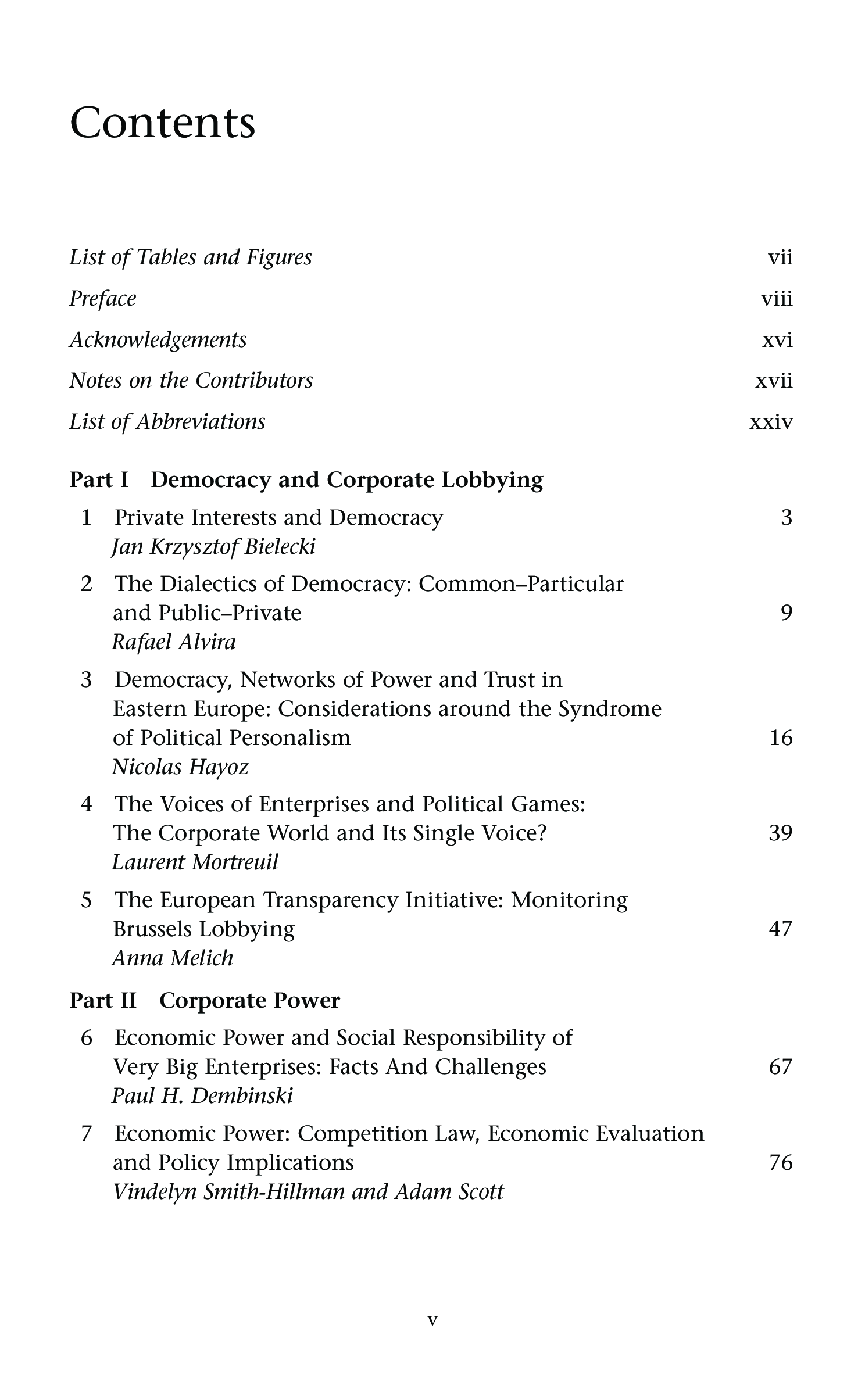 Contents

List of Tables and Figures vii

Preface viii

Acknowledgements xvi

Notes on the Contributors xvii

List of Abbreviations xxiv

Part I Democracy and Corporate Lobbying

1 Private Interests and Democracy 3
Jan Krzysztof Bielecki

2 The Dialectics of Democracy: Common–Particular and Public–Private 9
Rafael Alvira

3 Democracy, Networks of Power and Trust in Eastern Europe: Considerations around the Syndrome of Political Personalism 16
Nicolas Hayoz

4 The Voices of Enterprises and Political Games: The Corporate World and Its Single Voice? 39
Laurent Mortreuil

5 The European Transparency Initiative: Monitoring Brussels Lobbying 47
Anna Melich

Part II Corporate Power

6 Economic Power and Social Responsibility of Very Big Enterprises: Facts And Challenges 67
Paul H. Dembinski

7 Economic Power: Competition Law, Economic Evaluation and Policy Implications 76
Vindelyn Smith-Hillman and Adam Scott

v